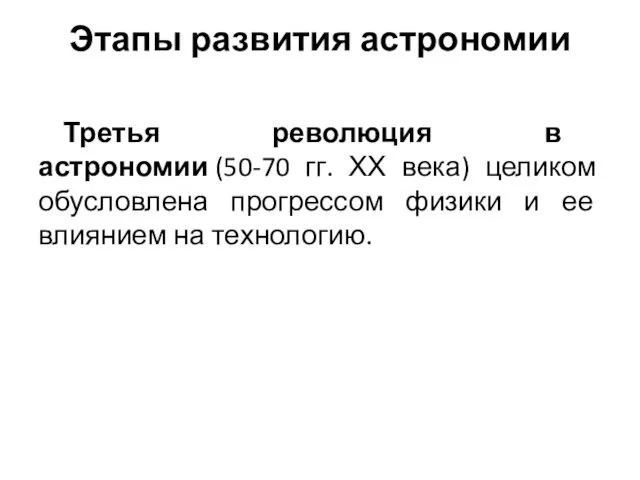 Этапы развития астрономии

Третья революция в астрономии (50-70 гг. XX века) целиком обусловлена прогрессом физики и ее влиянием на технологию.